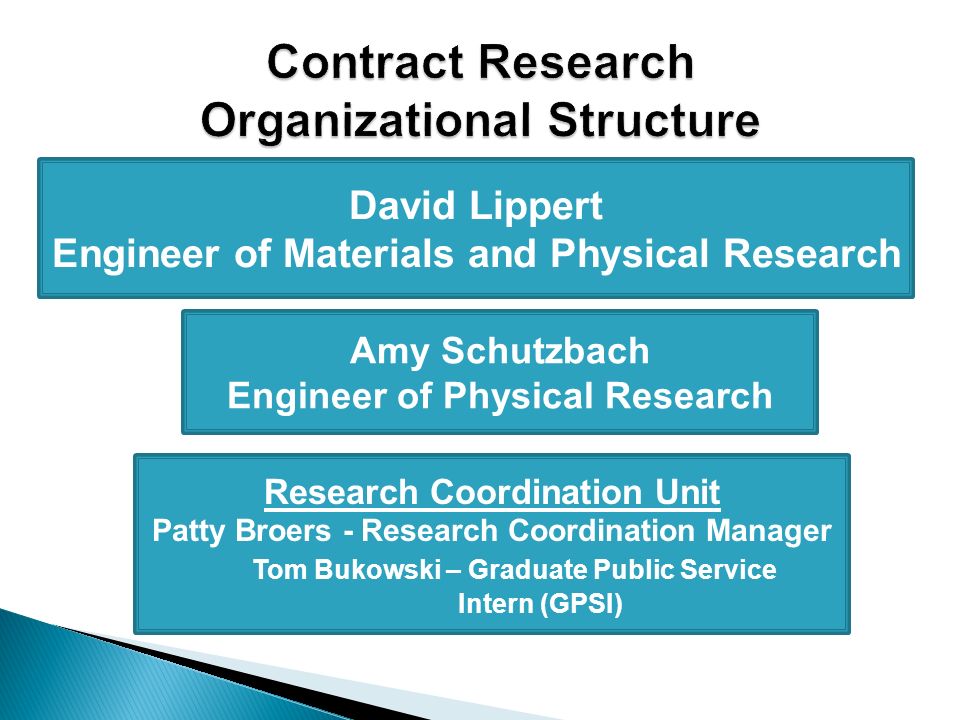 Contract Research Organizational Structure

David Lippert
Engineer of Materials and Physical Research

Amy Schutzbach
Engineer of Physical Research

Research Coordination Unit
Patty Broers - Research Coordination Manager
Tom Bukowski – Graduate Public Service Intern (GPSI)